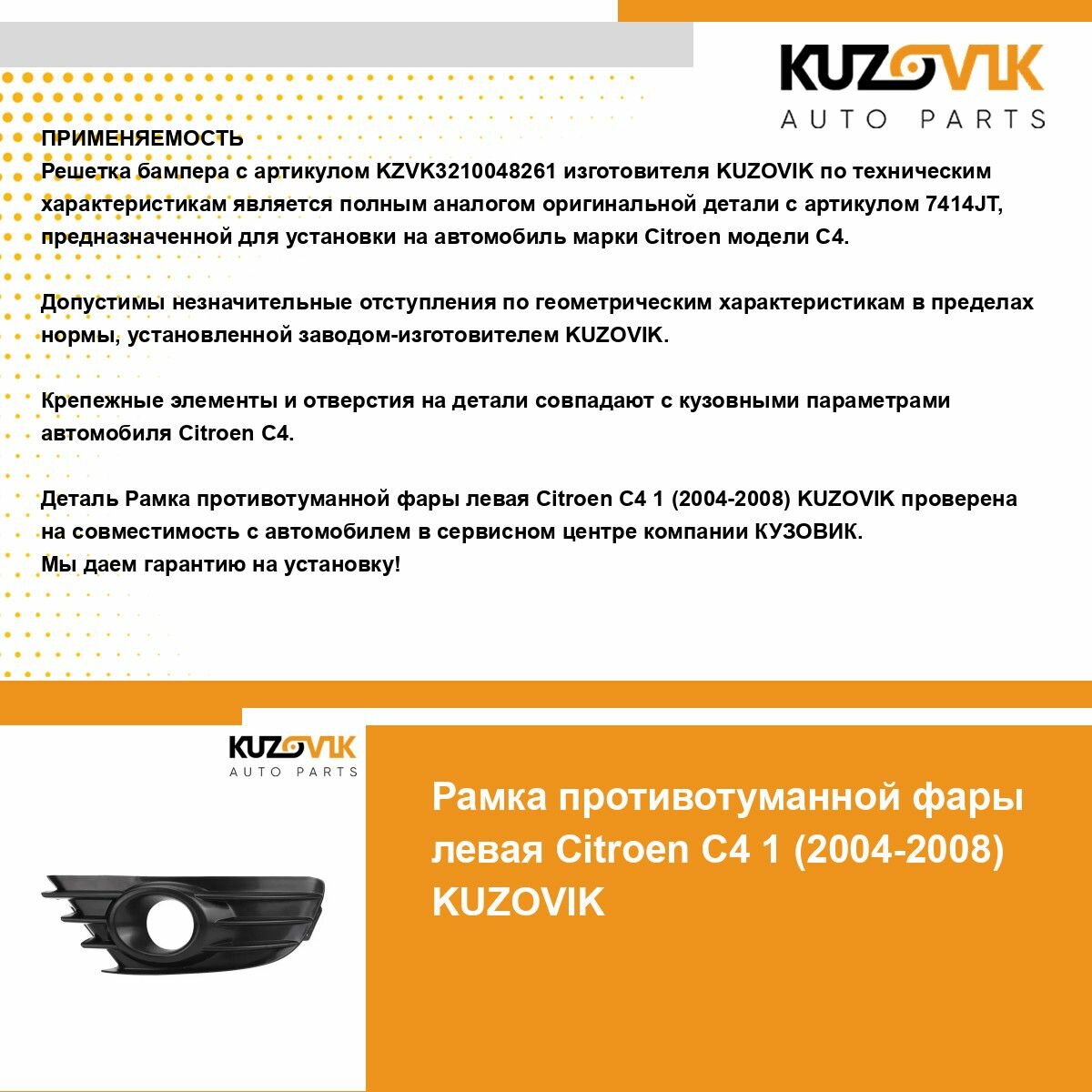 KUZOVIK
AUTO PARTS

ПРИМЕНЯЕМОСТЬ
Решетка бампера с артикулом KZVK3210048261 изготовителя KUZOVIK по техническим характеристикам является полным аналогом оригинальной детали с артикулом 7414JT, предназначенной для установки на автомобиль марки Citroen модели C4.

Допустимы незначительные отступления по геометрическим характеристикам в пределах нормы, установленной заводом-изготовителем KUZOVIK.

Крепежные элементы и отверстия на детали совпадают с кузовными параметрами автомобиля Citroen C4.

Деталь Рамка противотуманной фары левая Citroen C4 1 (2004-2008) KUZOVIK проверена на совместимость с автомобилем в сервисном центре компании КУЗОВИК.
Мы даем гарантию на установку!

KUZOVIK
AUTO PARTS

Рамка противотуманной фары левая Citroen C4 1 (2004-2008) KUZOVIK